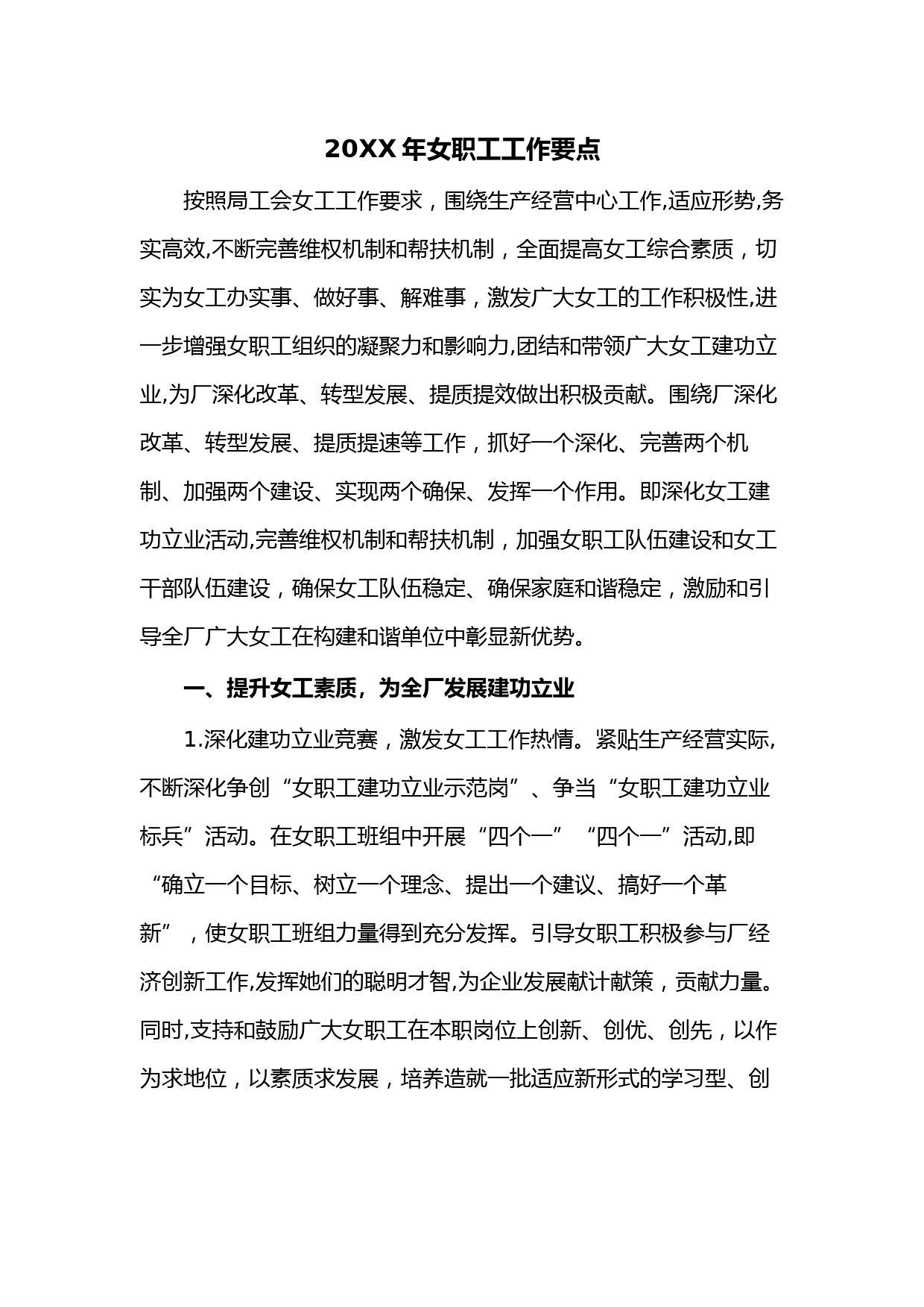 20XX 年女职工工作要点

按照局工会女工工作要求，围绕生产经营中心工作,适应形势,务实高效,不断完善维权机制和帮扶机制，全面提高女工综合素质，切实为女工办实事、做好事、解难事，激发广大女工的工作积极性,进一步增强女职工组织的凝聚力和影响力,团结和带领广大女工建功立业,为厂深化改革、转型发展、提质提效做出积极贡献。围绕厂深化改革、转型发展、提质提速等工作，抓好一个深化、完善两个机制、加强两个建设、实现两个确保、发挥一个作用。即深化女工建功立业活动,完善维权机制和帮扶机制，加强女职工队伍建设和女工干部队伍建设，确保女工队伍稳定、确保家庭和谐稳定，激励和引导全厂广大女工在构建和谐单位中彰显新优势。

一、提升女工素质，为全厂发展建功立业

1.深化建功立业竞赛，激发女工工作热情。紧贴生产经营实际,不断深化争创“女职工建功立业示范岗”、争当“女职工建功立业标兵”活动。在女职工班组中开展“四个一”“四个一”活动,即“确立一个目标、树立一个理念、提出一个建议、搞好一个革新”，使女职工班组力量得到充分发挥。引导女职工积极参与厂经济创新工作,发挥她们的聪明才智,为企业发展献计献策，贡献力量。同时,支持和鼓励广大女职工在本职岗位上创新、创优、创先，以作为求地位，以素质求发展，培养造就一批适应新形式的学习型、创